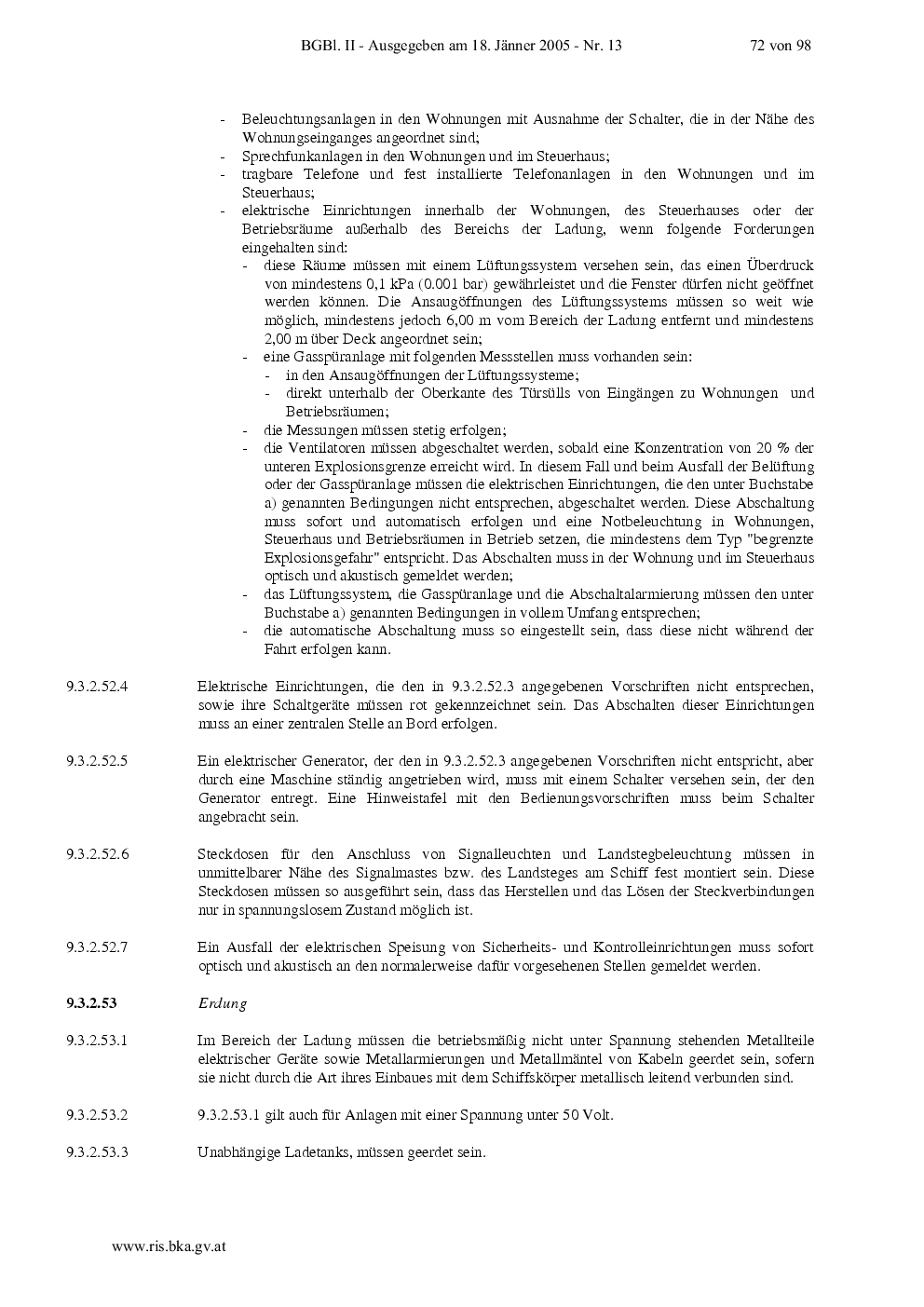 BGBl. II - Ausgegeben am 18. Jänner 2005 - Nr. 13 72 von 98

- Beleuchtungsanlagen in den Wohnungen mit Ausnahme der Schalter, die in der Nähe des Wohnungseinganges angeordnet sind;
- Sprechfunkanlagen in den Wohnungen und im Steuerhaus;
- tragbare Telefone und fest installierte Telefonanlagen in den Wohnungen und im Steuerhaus;
- elektrische Einrichtungen innerhalb der Wohnungen, des Steuerhauses oder der Betriebsräume außerhalb des Bereichs der Ladung, wenn folgende Forderungen eingehalten sind:
  - diese Räume müssen mit einem Lüftungssystem versehen sein, das einen Überdruck von mindestens 0,1 kPa (0.001 bar) gewährleistet und die Fenster dürfen nicht geöffnet werden können. Die Ansaugöffnungen des Lüftungssystems müssen so weit wie möglich, mindestens jedoch 6,00 m vom Bereich der Ladung entfernt und mindestens 2,00 m über Deck angeordnet sein;
  - eine Gasspüranlage mit folgenden Messstellen muss vorhanden sein:
    - in den Ansaugöffnungen der Lüftungssysteme;
    - direkt unterhalb der Oberkante des Türsülls von Eingängen zu Wohnungen und Betriebsräumen;
  - die Messungen müssen stetig erfolgen;
  - die Ventilatoren müssen abgeschaltet werden, sobald eine Konzentration von 20 % der unteren Explosionsgrenze erreicht wird. In diesem Fall und beim Ausfall der Belüftung oder der Gasspüranlage müssen die elektrischen Einrichtungen, die den unter Buchstabe a) genannten Bedingungen nicht entsprechen, abgeschaltet werden. Diese Abschaltung muss sofort und automatisch erfolgen und eine Notbeleuchtung in Wohnungen, Steuerhaus und Betriebsräumen in Betrieb setzen, die mindestens dem Typ "begrenzte Explosionsgefahr" entspricht. Das Abschalten muss in der Wohnung und im Steuerhaus optisch und akustisch gemeldet werden;
  - das Lüftungssystem, die Gasspüranlage und die Abschaltalarmierung müssen den unter Buchstabe a) genannten Bedingungen in vollem Umfang entsprechen;
  - die automatische Abschaltung muss so eingestellt sein, dass diese nicht während der Fahrt erfolgen kann.

9.3.2.52.4 Elektrische Einrichtungen, die den in 9.3.2.52.3 angegebenen Vorschriften nicht entsprechen, sowie ihre Schaltgeräte müssen rot gekennzeichnet sein. Das Abschalten dieser Einrichtungen muss an einer zentralen Stelle an Bord erfolgen.

9.3.2.52.5 Ein elektrischer Generator, der den in 9.3.2.52.3 angegebenen Vorschriften nicht entspricht, aber durch eine Maschine ständig angetrieben wird, muss mit einem Schalter versehen sein, der den Generator entregt. Eine Hinweistafel mit den Bedienungsvorschriften muss beim Schalter angebracht sein.

9.3.2.52.6 Steckdosen für den Anschluss von Signalleuchten und Landstegbeleuchtung müssen in unmittelbarer Nähe des Signalmastes bzw. des Landsteges am Schiff fest montiert sein. Diese Steckdosen müssen so ausgeführt sein, dass das Herstellen und das Lösen der Steckverbindungen nur in spannungslosem Zustand möglich ist.

9.3.2.52.7 Ein Ausfall der elektrischen Speisung von Sicherheits- und Kontrolleinrichtungen muss sofort optisch und akustisch an den normalerweise dafür vorgesehenen Stellen gemeldet werden.

9.3.2.53 Erdung

9.3.2.53.1 Im Bereich der Ladung müssen die betriebsmäßig nicht unter Spannung stehenden Metallteile elektrischer Geräte sowie Metallarmierungen und Metallmäntel von Kabeln geerdet sein, sofern sie nicht durch die Art ihres Einbaues mit dem Schiffskörper metallisch leitend verbunden sind.

9.3.2.53.2 9.3.2.53.1 gilt auch für Anlagen mit einer Spannung unter 50 Volt.

9.3.2.53.3 Unabhängige Ladetanks, müssen geerdet sein.

www.ris.bka.gv.at